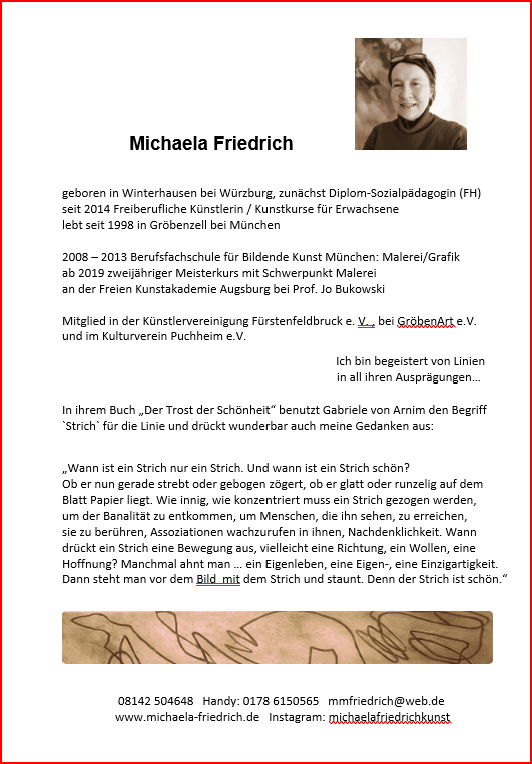 Michaela Friedrich

geboren in Winterhausen bei Würzburg, zunächst Diplom-Sozialpädagogin (FH)
seit 2014 Freiberufliche Künstlerin / Kunstkurse für Erwachsene
lebt seit 1998 in Gröbenzell bei München

2008 – 2013 Berufsfachschule für Bildende Kunst München: Malerei/Grafik
ab 2019 zweijähriger Meisterkurs mit Schwerpunkt Malerei
an der Freien Kunstakademie Augsburg bei Prof. Jo Bukowski

Mitglied in der Künstlervereinigung Fürstenfeldbruck e. V. , bei GröbenArt e.V.
und im Kulturverein Puchheim e.V.

Ich bin begeistert von Linien
in all ihren Ausprägungen…

In ihrem Buch „Der Trost der Schönheit“ benutzt Gabriele von Arnim den Begriff `Strich` für die Linie und drückt wunderbar auch meine Gedanken aus:

„Wann ist ein Strich nur ein Strich. Und wann ist ein Strich schön?
Ob er nun gerade strebt oder gebogen zögert, ob er glatt oder runzelig auf dem Blatt Papier liegt. Wie innig, wie konzentriert muss ein Strich gezogen werden, um der Banalität zu entkommen, um Menschen, die ihn sehen, zu erreichen, sie zu berühren, Assoziationen wachzurufen in ihnen, Nachdenklichkeit. Wann drückt ein Strich eine Bewegung aus, vielleicht eine Richtung, ein Wollen, eine Hoffnung? Manchmal ahnt man … ein Eigenleben, eine Eigen-, eine Einzigartigkeit. Dann steht man vor dem Bild mit dem Strich und staunt. Denn der Strich ist schön.“

08142 504648 Handy: 0178 6150565 mmfriedrich@web.de
www.michaela-friedrich.de Instagram: michaelafriedrichkunst